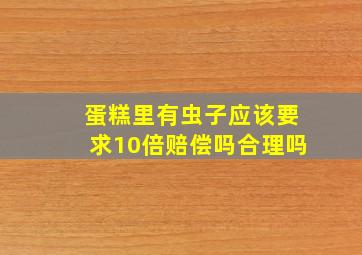 蛋糕里有虫子应该要求10倍赔偿吗合理吗